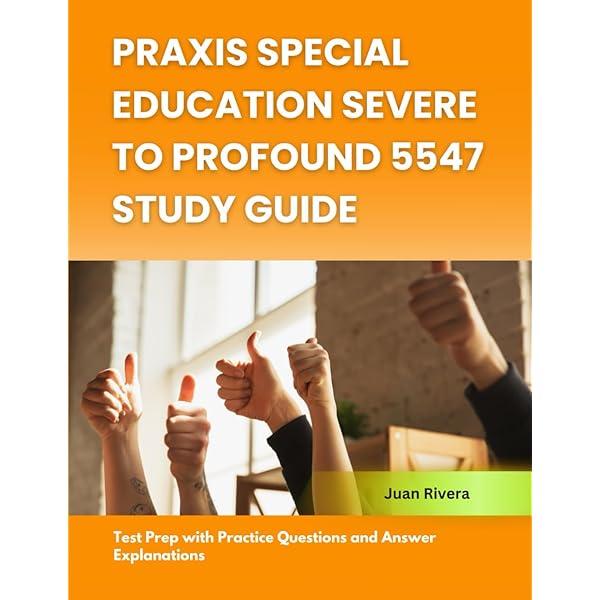 PRAXIS SPECIAL EDUCATION SEVERE TO PROFOUND 5547 STUDY GUIDE

Juan Rivera

Test Prep with Practice Questions and Answer Explanations